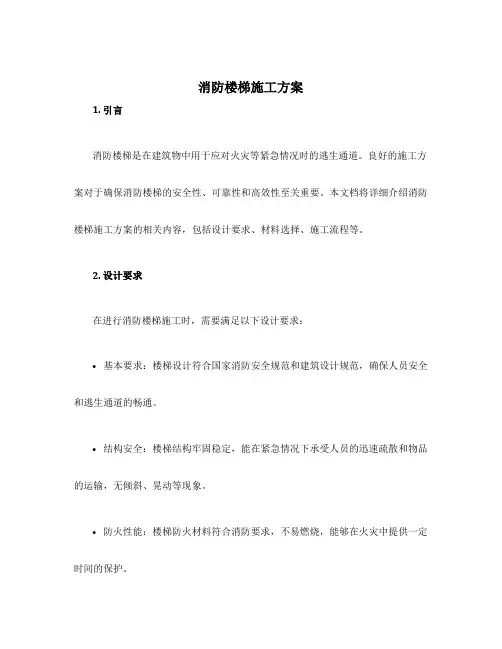 消防楼梯施工方案

1. 引言

消防楼梯是在建筑物中用于应对火灾等紧急情况时的逃生通道。良好的施工方案对于确保消防楼梯的安全性、可靠性和高效性至关重要。本文档将详细介绍消防楼梯施工方案的相关内容，包括设计要求、材料选择、施工流程等。

2. 设计要求

在进行消防楼梯施工时，需要满足以下设计要求：

• 基本要求：楼梯设计符合国家消防安全规范和建筑设计规范，确保人员安全和逃生通道的畅通。

• 结构安全：楼梯结构牢固稳定，能在紧急情况下承受人员的迅速疏散和物品的运输，无倾斜、晃动等现象。

• 防火性能：楼梯防火材料符合消防要求，不易燃烧，能够在火灾中提供一定时间的保护。